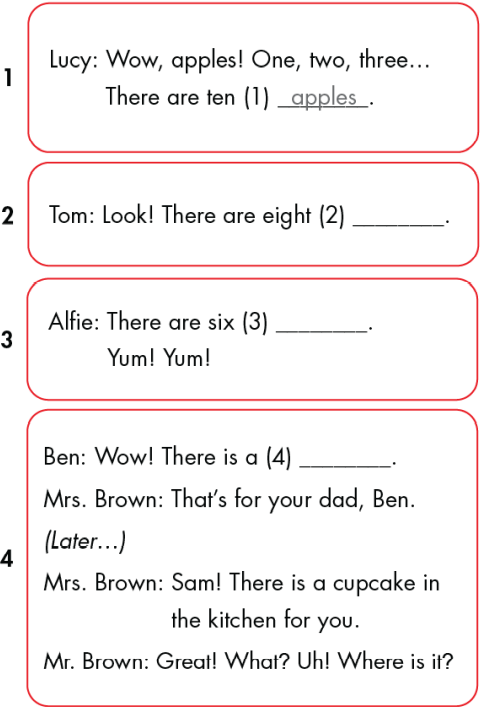 1

Lucy: Wow, apples! One, two, three...
There are ten (1) apples.

2

Tom: Look! There are eight (2) ____.

3

Alfie: There are six (3) ____.
Yum! Yum!

4

Ben: Wow! There is a (4) ____.

Mrs. Brown: That's for your dad, Ben.

(Later...)

Mrs. Brown: Sam! There is a cupcake in the kitchen for you.

Mr. Brown: Great! What? Uh! Where is it?